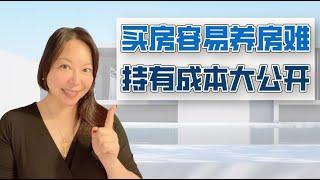 买房容易养房难
持有成本大公开